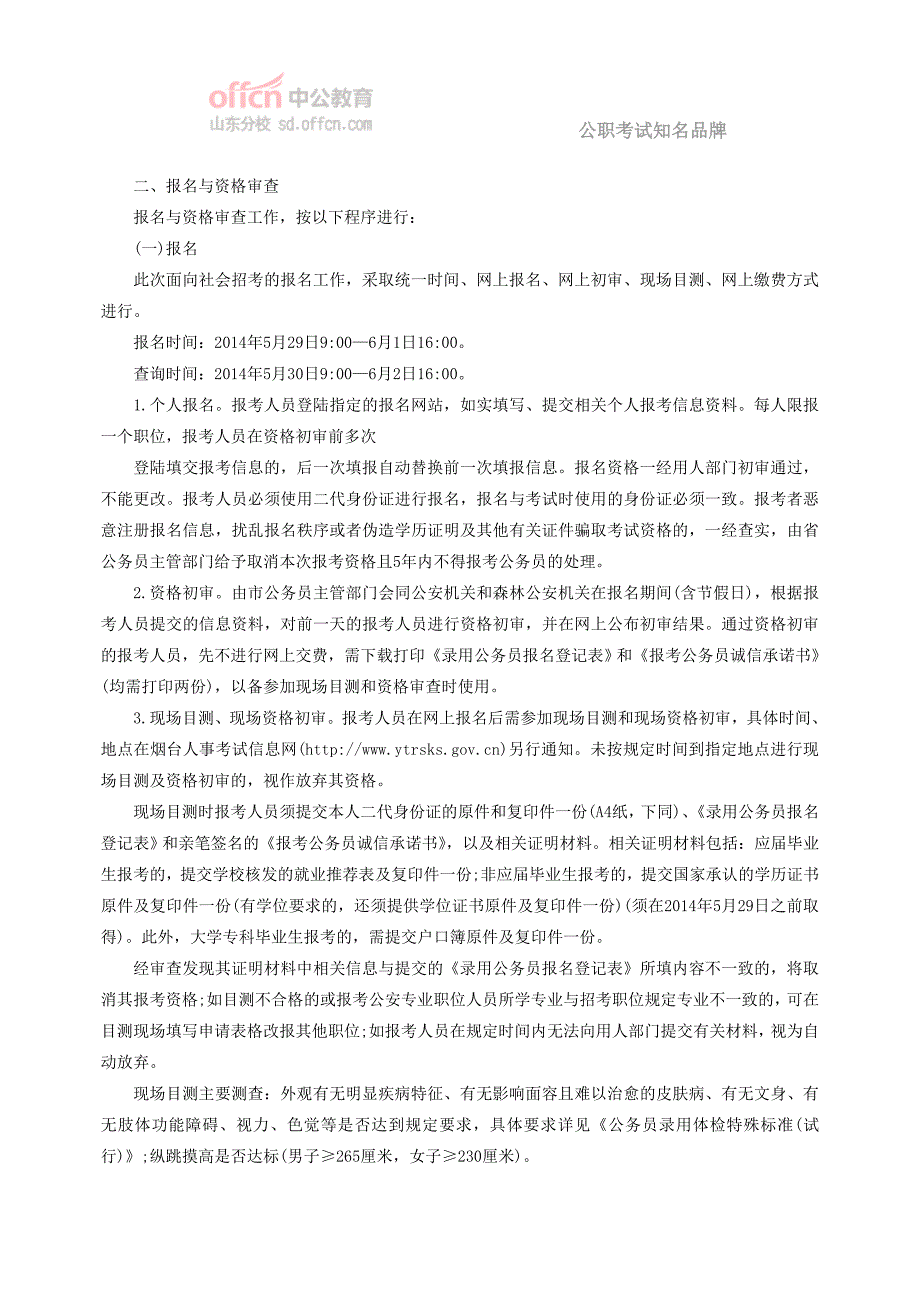 offcn 中公教育
山东分校 sd.offcn.com

公职考试知名品牌

二、报名与资格审查

报名与资格审查工作，按以下程序进行：

(一)报名

此次面向社会招考的报名工作，采取统一时间、网上报名、网上初审、现场目测、网上缴费方式进行。

报名时间：2014年5月29日9:00—6月1日16:00。

查询时间：2014年5月30日9:00—6月2日16:00。

1.个人报名。报考人员登陆指定的报名网站，如实填写、提交相关个人报考信息资料。每人限报一个职位，报考人员在资格初审前多次

登陆填交报考信息的，后一次填报自动替换前一次填报信息。报名资格一经用人部门初审通过，不能更改。报考人员必须使用二代身份证进行报名，报名与考试时使用的身份证必须一致。报考者恶意注册报名信息，扰乱报名秩序或者伪造学历证明及其他有关证件骗取考试资格的，一经查实，由省公务员主管部门给予取消本次报考资格且5年内不得报考公务员的处理。

2.资格初审。由市公务员主管部门会同公安机关和森林公安机关在报名期间(含节假日)，根据报考人员提交的信息资料，对前一天的报考人员进行资格初审，并在网上公布初审结果。通过资格初审的报考人员，先不进行网上交费，需下载打印《录用公务员报名登记表》和《报考公务员诚信承诺书》(均需打印两份)，以备参加现场目测和资格审查时使用。

3.现场目测、现场资格初审。报考人员在网上报名后需参加现场目测和现场资格初审，具体时间、地点在烟台人事考试信息网(http://www.ytrsks.gov.cn)另行通知。未按规定时间到指定地点进行现场目测及资格初审的，视作放弃其资格。

现场目测时报考人员须提交本人二代身份证的原件和复印件一份(A4纸，下同)、《录用公务员报名登记表》和亲笔签名的《报考公务员诚信承诺书》，以及相关证明材料。相关证明材料包括：应届毕业生报考的，提交学校核发的就业推荐表及复印件一份;非应届毕业生报考的，提交国家承认的学历证书原件及复印件一份(有学位要求的，还须提供学位证书原件及复印件一份)(须在2014年5月29日之前取得)。此外，大学专科毕业生报考的，需提交户口簿原件及复印件一份。

经审查发现其证明材料中相关信息与提交的《录用公务员报名登记表》所填内容不一致的，将取消其报考资格;如目测不合格的或报考公安专业职位人员所学专业与招考职位规定专业不一致的，可在目测现场填写申请表格改报其他职位;如报考人员在规定时间内无法向用人部门提交有关材料，视为自动放弃。

现场目测主要测查：外观有无明显疾病特征、有无影响面容且难以治愈的皮肤病、有无文身、有无肢体功能障碍、视力、色觉等是否达到规定要求，具体要求详见《公务员录用体检特殊标准(试行)》;纵跳摸高是否达标(男子≥265厘米，女子≥230厘米)。